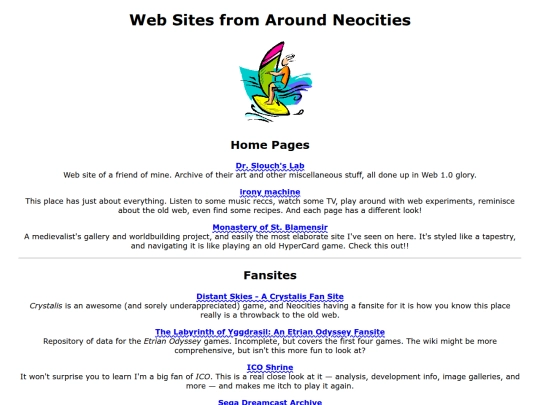 Web Sites from Around Neocities

Home Pages

Dr. Slouch's Lab
Web site of a friend of mine. Archive of their art and other miscellaneous stuff, all done up in Web 1.0 glory.

irony machine
This place has just about everything. Listen to some music reccs, watch some TV, play around with web experiments, reminisce about the old web, even find some recipes. And each page has a different look!

Monastery of St. Blamensir
A medievalist's gallery and worldbuilding project, and easily the most elaborate site I've seen on here. It's styled like a tapestry, and navigating it is like playing an old HyperCard game. Check this out!!

Fansites

Distant Skies - A Crystalis Fan Site
Crystalis is an awesome (and sorely underappreciated) game, and Neocities having a fansite for it is how you know this place really is a throwback to the old web.

The Labyrinth of Yggdrasil: An Etrian Odyssey Fansite
Repository of data for the Etrian Odyssey games. Incomplete, but covers the first four games. The wiki might be more comprehensive, but isn't this more fun to look at?

ICO Shrine
It won't surprise you to learn I'm a big fan of ICO. This is a real close look at it — analysis, development info, image galleries, and more — and makes me itch to play it again.

Sega Dreamcast Archive